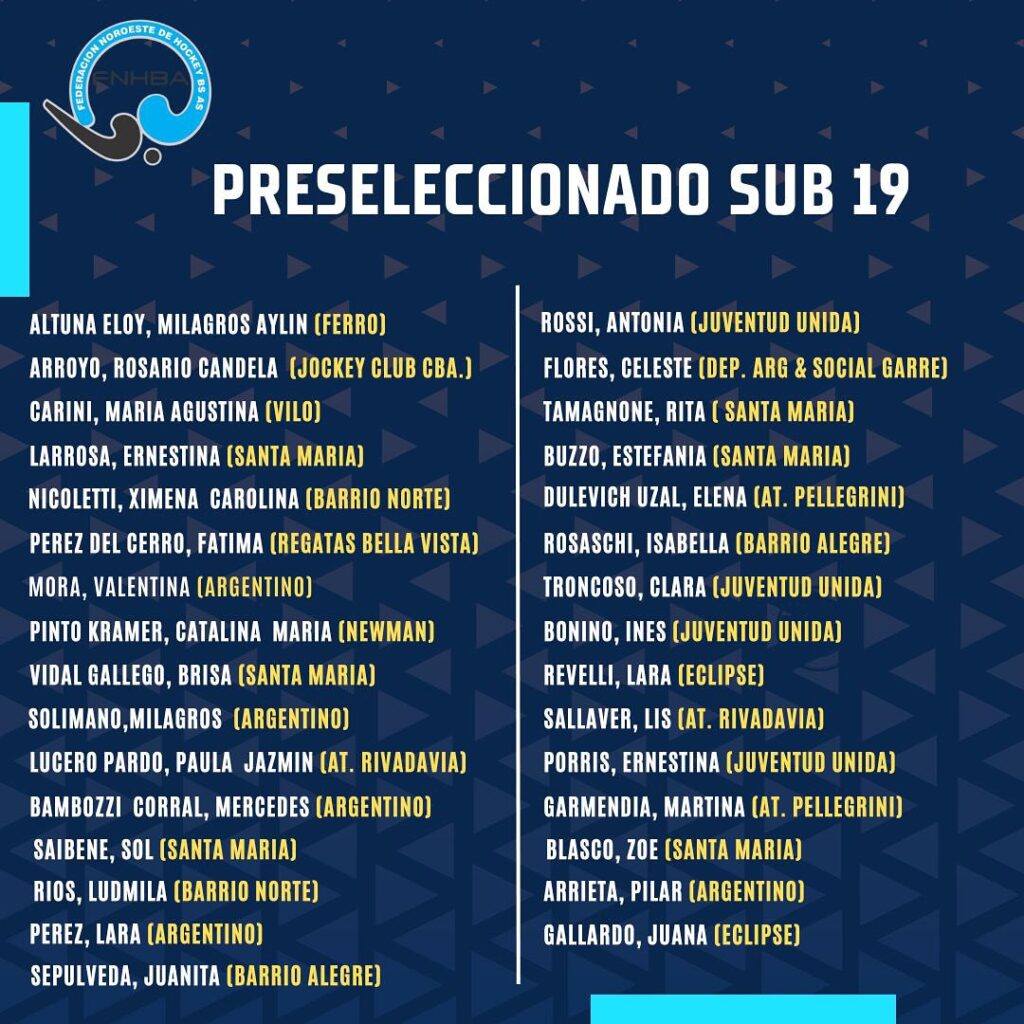 FEDERACION NOROESTE DE HOCKEY BS AS
FNHBA

PRESELECCIONADO SUB 19

ALTUNA ELOY, MILAGROS AYLIN (FERRO)
ARROYO, ROSARIO CANDELA (JOCKEY CLUB CBA.)
CARINI, MARIA AGUSTINA (VILO)
LARROSA, ERNESTINA (SANTA MARIA)
NICOLETTI, XIMENA CAROLINA (BARRIO NORTE)
PEREZ DEL CERRO, FATIMA (REGATAS BELLA VISTA)
MORA, VALENTINA (ARGENTINO)
PINTO KRAMER, CATALINA MARIA (NEWMAN)
VIDAL GALLEGO, BRISA (SANTA MARIA)
SOLIMANO,MILAGROS (ARGENTINO)
LUCERO PARDO, PAULA JAZMIN (AT. RIVADAVIA)
BAMBOZZI CORRAL, MERCEDES (ARGENTINO)
SAIBENE, SOL (SANTA MARIA)
RIOS, LUDMILA (BARRIO NORTE)
PEREZ, LARA (ARGENTINO)
SEPULVEDA, JUANITA (BARRIO ALEGRE)

ROSSI, ANTONIA (JUVENTUD UNIDA)
FLORES, CELESTE (DEP. ARG & SOCIAL GARRE)
TAMAGNONE, RITA ( SANTA MARIA)
BUZZO, ESTEFANIA (SANTA MARIA)
DULEVICH UZAL, ELENA (AT. PELLEGRINI)
ROSASCHI, ISABELLA (BARRIO ALEGRE)
TRONCOSO, CLARA (JUVENTUD UNIDA)
BONINO, INES (JUVENTUD UNIDA)
REVELLI, LARA (ECLIPSE)
SALLAVER, LIS (AT. RIVADAVIA)
PORRIS, ERNESTINA (JUVENTUD UNIDA)
GARMENDIA, MARTINA (AT. PELLEGRINI)
BLASCO, ZOE (SANTA MARIA)
ARRIETA, PILAR (ARGENTINO)
GALLARDO, JUANA (ECLIPSE)